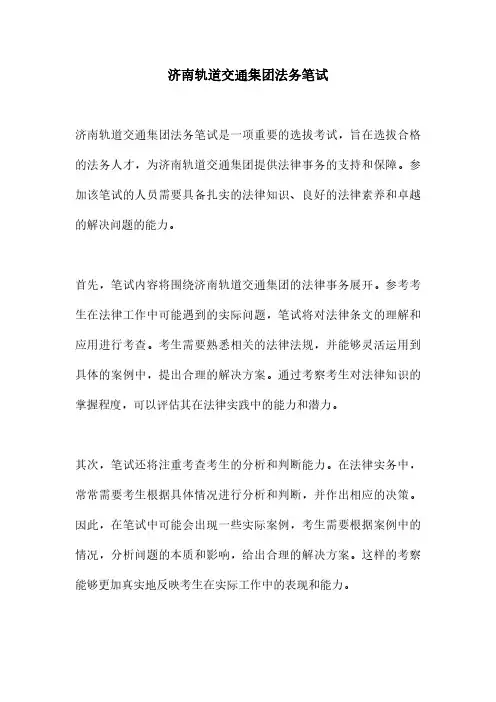 济南轨道交通集团法务笔试

济南轨道交通集团法务笔试是一项重要的选拔考试，旨在选拔合格的法务人才，为济南轨道交通集团提供法律事务的支持和保障。参加该笔试的人员需要具备扎实的法律知识、良好的法律素养和卓越的解决问题的能力。

首先，笔试内容将围绕济南轨道交通集团的法律事务展开。参考考生在法律工作中可能遇到的实际问题，笔试将对法律条文的理解和应用进行考查。考生需要熟悉相关的法律法规，并能够灵活运用到具体的案例中，提出合理的解决方案。通过考察考生对法律知识的掌握程度，可以评估其在法律实践中的能力和潜力。

其次，笔试还将注重考查考生的分析和判断能力。在法律实务中，常常需要考生根据具体情况进行分析和判断，并作出相应的决策。因此，在笔试中可能会出现一些实际案例，考生需要根据案例中的情况，分析问题的本质和影响，给出合理的解决方案。这样的考察能够更加真实地反映考生在实际工作中的表现和能力。